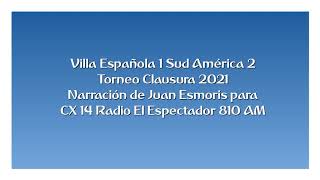 Villa Española 1 Sud América 2
Torneo Clausura 2021
Narración de Juan Esmoris para
CX 14 Radio El Espectador 810 AM